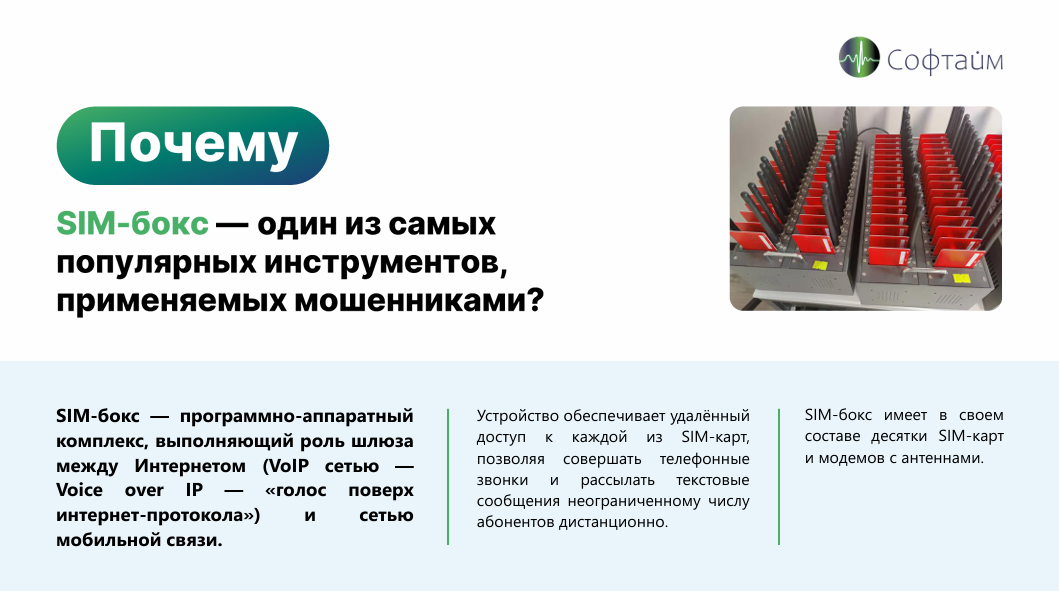 Софтайм

Почему

SIM-бокс — один из самых популярных инструментов, применяемых мошенниками?

SIM-бокс — программно-аппаратный комплекс, выполняющий роль шлюза между Интернетом (VoIP сетью — Voice over IP — «голос поверх интернет-протокола») и сетью мобильной связи.

Устройство обеспечивает удалённый доступ к каждой из SIM-карт, позволяя совершать телефонные звонки и рассылать текстовые сообщения неограниченному числу абонентов дистанционно.

SIM-бокс имеет в своем составе десятки SIM-карт и модемов с антеннами.